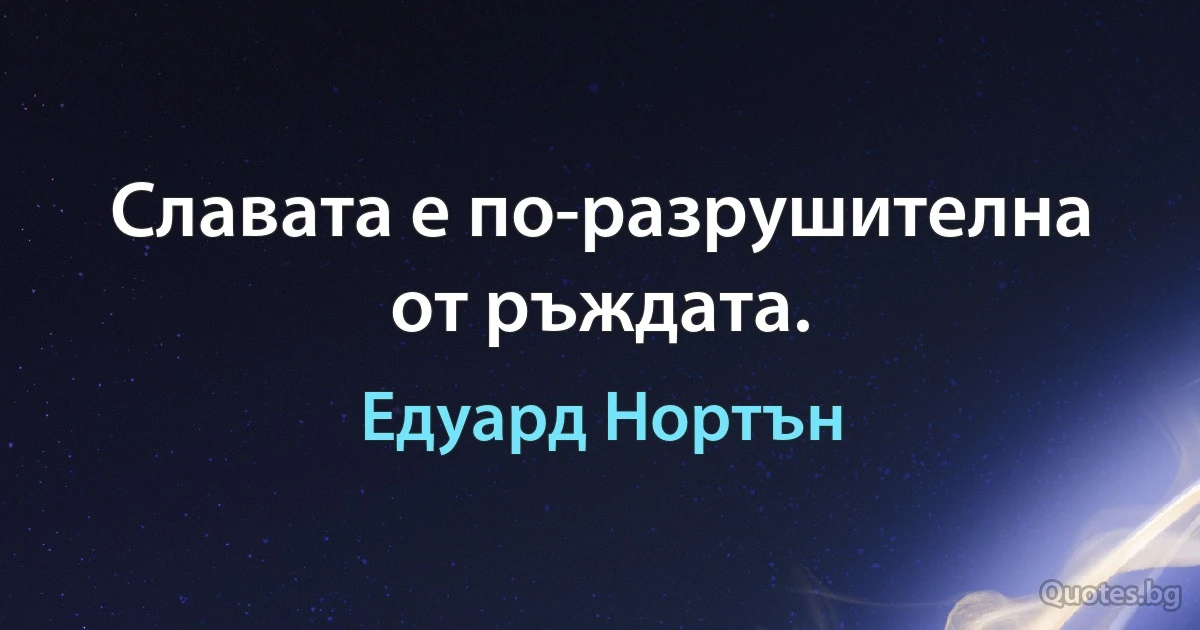 Славата е по-разрушителна от ръждата.

Едуард Нортън

Quotes.bg